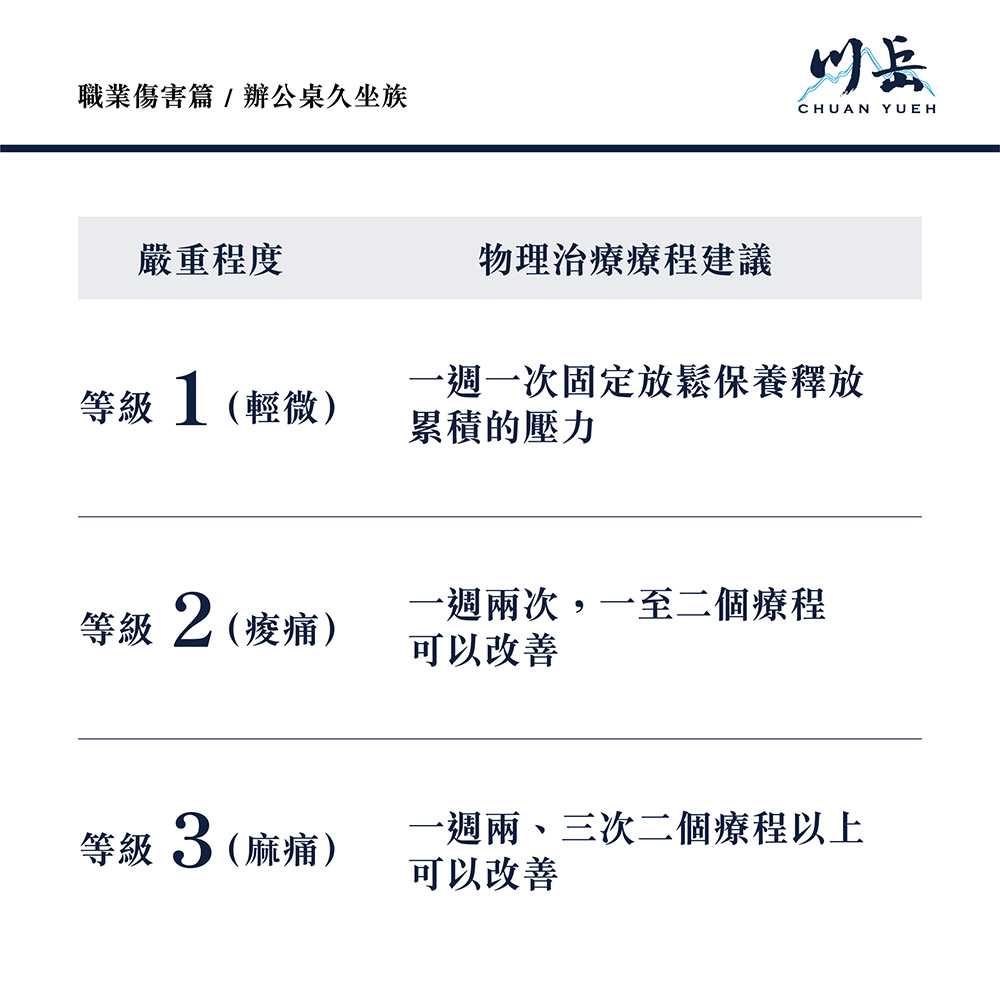 職業傷害篇 / 辦公桌久坐族

川岳
CHUAN YUEH

| 嚴重程度 | 物理治療療程建議 |
|---|---|
| 等級 1（輕微） | 一週一次固定放鬆保養釋放累積的壓力 |
| 等級 2（痠痛） | 一週兩次，一至二個療程可以改善 |
| 等級 3（麻痛） | 一週兩、三次二個療程以上可以改善 |